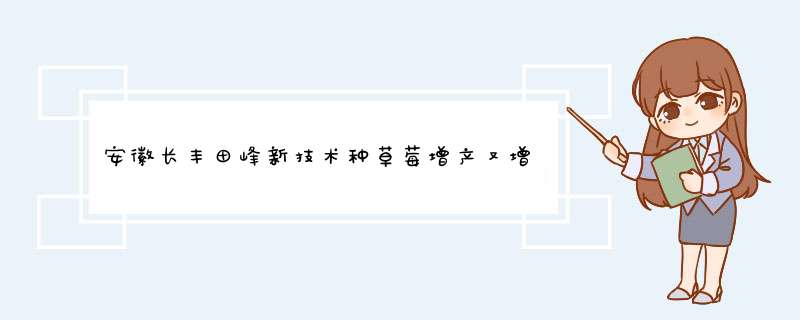 安徽长丰田峰新技术种草莓增产又增